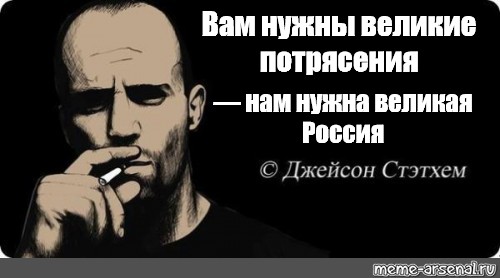 Вам нужны великие потрясения

— нам нужна великая Россия

© Джейсон Стэтхем

meme-arsenal.ru